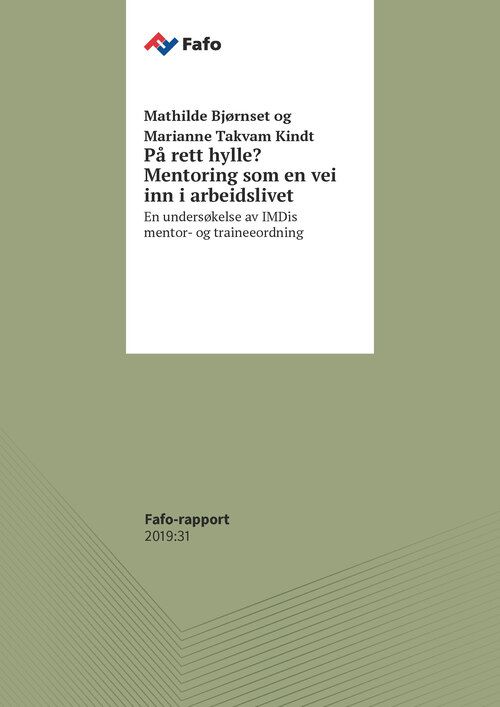 Fafo

Mathilde Bjørnset og
Marianne Takvam Kindt
På rett hylle?
Mentoring som en vei inn i arbeidslivet
En undersøkelse av IMDis mentor- og traineeordning

Fafo-rapport
2019:31